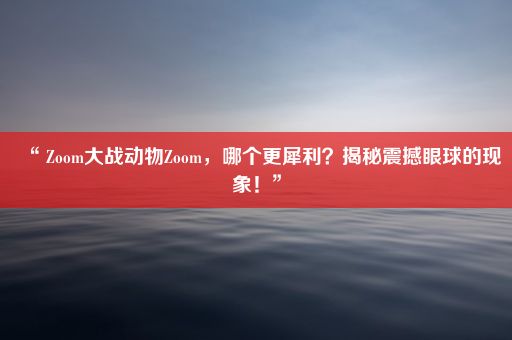 “ Zoom大战动物Zoom，哪个更犀利？揭秘震撼眼球的现象！”